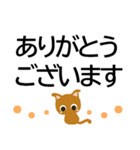 ありがとう
ございます